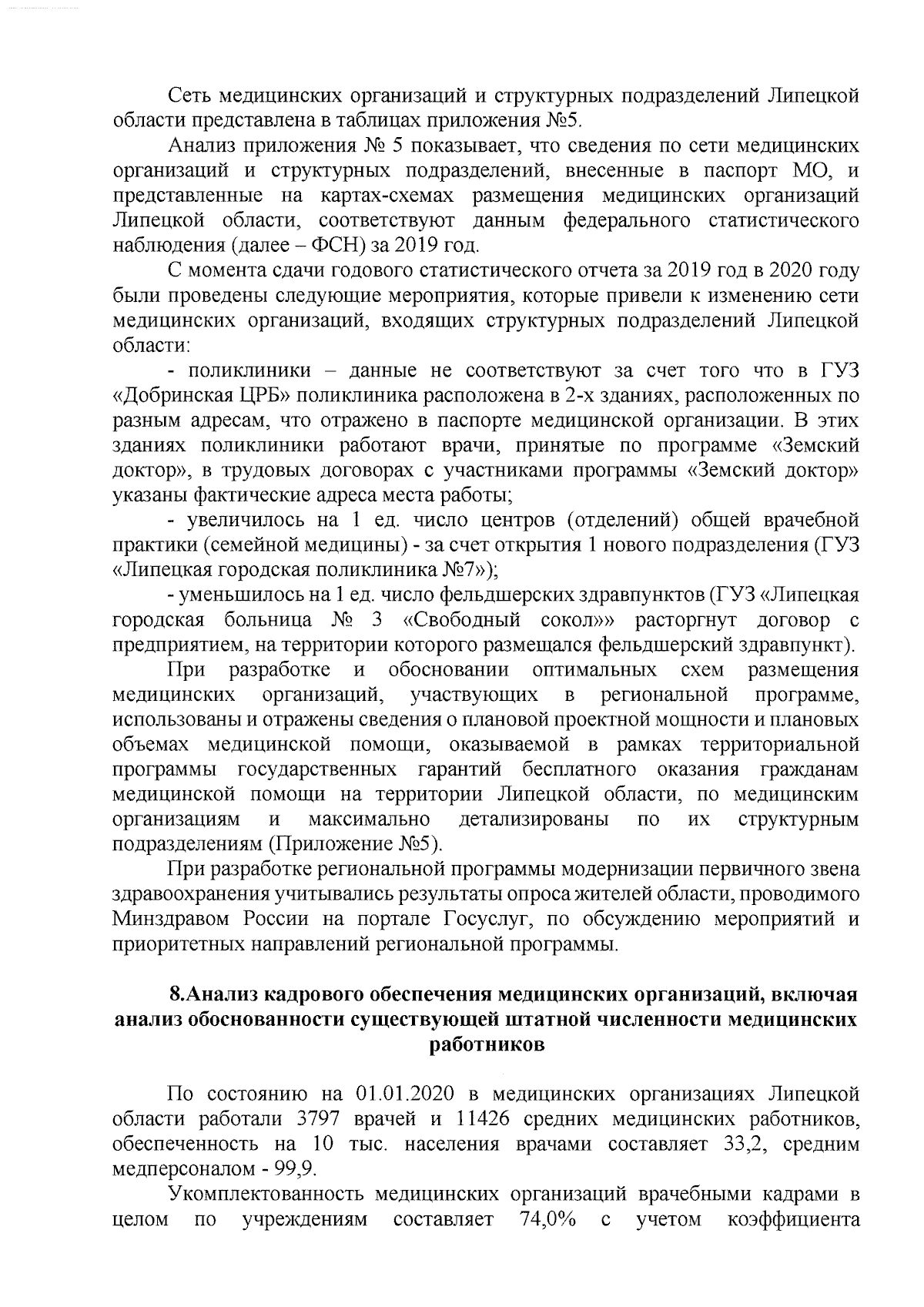 Сеть медицинских организаций и структурных подразделений Липецкой области представлена в таблицах приложения №5.

Анализ приложения № 5 показывает, что сведения по сети медицинских организаций и структурных подразделений, внесенные в паспорт МО, и представленные на картах-схемах размещения медицинских организаций Липецкой области, соответствуют данным федерального статистического наблюдения (далее – ФСН) за 2019 год.

С момента сдачи годового статистического отчета за 2019 год в 2020 году были проведены следующие мероприятия, которые привели к изменению сети медицинских организаций, входящих структурных подразделений Липецкой области:

- поликлиники – данные не соответствуют за счет того что в ГУЗ «Добринская ЦРБ» поликлиника расположена в 2-х зданиях, расположенных по разным адресам, что отражено в паспорте медицинской организации. В этих зданиях поликлиники работают врачи, принятые по программе «Земский доктор», в трудовых договорах с участниками программы «Земский доктор» указаны фактические адреса места работы;

- увеличилось на 1 ед. число центров (отделений) общей врачебной практики (семейной медицины) - за счет открытия 1 нового подразделения (ГУЗ «Липецкая городская поликлиника №7»);

- уменьшилось на 1 ед. число фельдшерских здравпунктов (ГУЗ «Липецкая городская больница № 3 «Свободный сокол»» расторгнут договор с предприятием, на территории которого размещался фельдшерский здравпункт).

При разработке и обосновании оптимальных схем размещения медицинских организаций, участвующих в региональной программе, использованы и отражены сведения о плановой проектной мощности и плановых объемах медицинской помощи, оказываемой в рамках территориальной программы государственных гарантий бесплатного оказания гражданам медицинской помощи на территории Липецкой области, по медицинским организациям и максимально детализированы по их структурным подразделениям (Приложение №5).

При разработке региональной программы модернизации первичного звена здравоохранения учитывались результаты опроса жителей области, проводимого Минздравом России на портале Госуслуг, по обсуждению мероприятий и приоритетных направлений региональной программы.

8.Анализ кадрового обеспечения медицинских организаций, включая анализ обоснованности существующей штатной численности медицинских работников

По состоянию на 01.01.2020 в медицинских организациях Липецкой области работали 3797 врачей и 11426 средних медицинских работников, обеспеченность на 10 тыс. населения врачами составляет 33,2, средним медперсоналом - 99,9.

Укомплектованность медицинских организаций врачебными кадрами в целом по учреждениям составляет 74,0% с учетом коэффициента